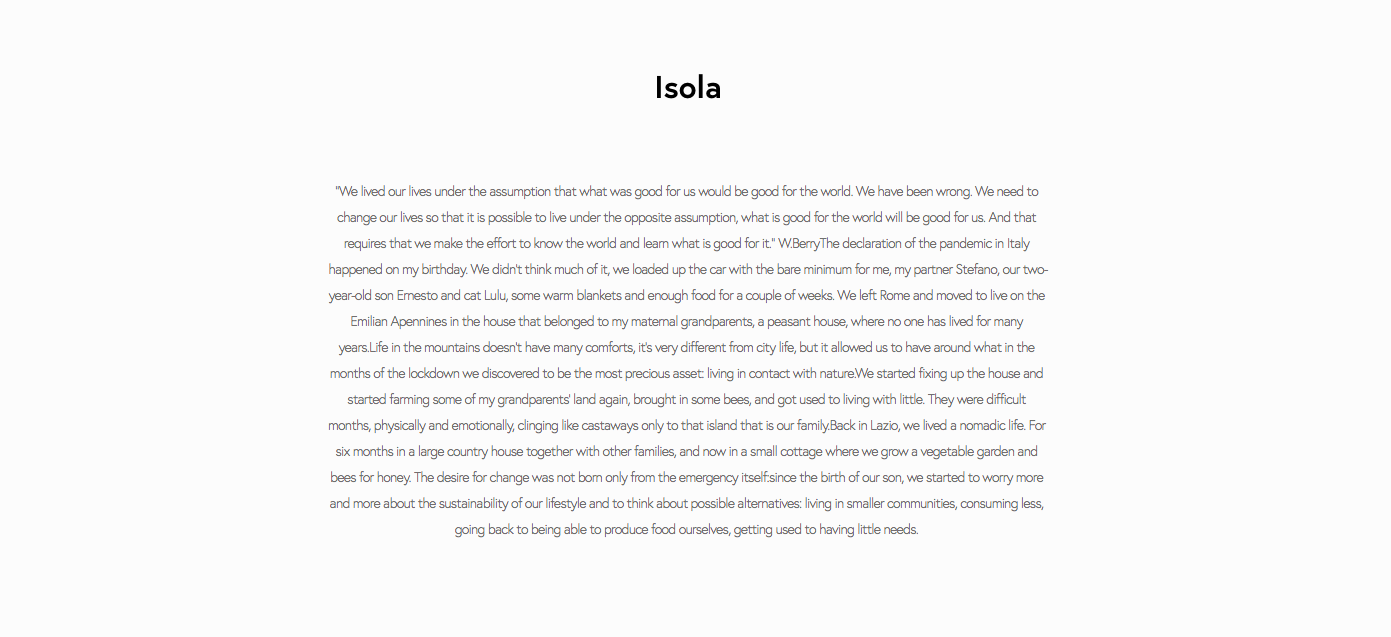 Isola

"We lived our lives under the assumption that what was good for us would be good for the world. We have been wrong. We need to change our lives so that it is possible to live under the opposite assumption, what is good for the world will be good for us. And that requires that we make the effort to know the world and learn what is good for it." W.BerryThe declaration of the pandemic in Italy happened on my birthday. We didn't think much of it, we loaded up the car with the bare minimum for me, my partner Stefano, our two-year-old son Ernesto and cat Lulu, some warm blankets and enough food for a couple of weeks. We left Rome and moved to live on the Emilian Apennines in the house that belonged to my maternal grandparents, a peasant house, where no one has lived for many years.Life in the mountains doesn't have many comforts, it's very different from city life, but it allowed us to have around what in the months of the lockdown we discovered to be the most precious asset: living in contact with nature.We started fixing up the house and started farming some of my grandparents' land again, brought in some bees, and got used to living with little. They were difficult months, physically and emotionally, clinging like castaways only to that island that is our family.Back in Lazio, we lived a nomadic life. For six months in a large country house together with other families, and now in a small cottage where we grow a vegetable garden and bees for honey. The desire for change was not born only from the emergency itself:since the birth of our son, we started to worry more and more about the sustainability of our lifestyle and to think about possible alternatives: living in smaller communities, consuming less, going back to being able to produce food ourselves, getting used to having little needs.